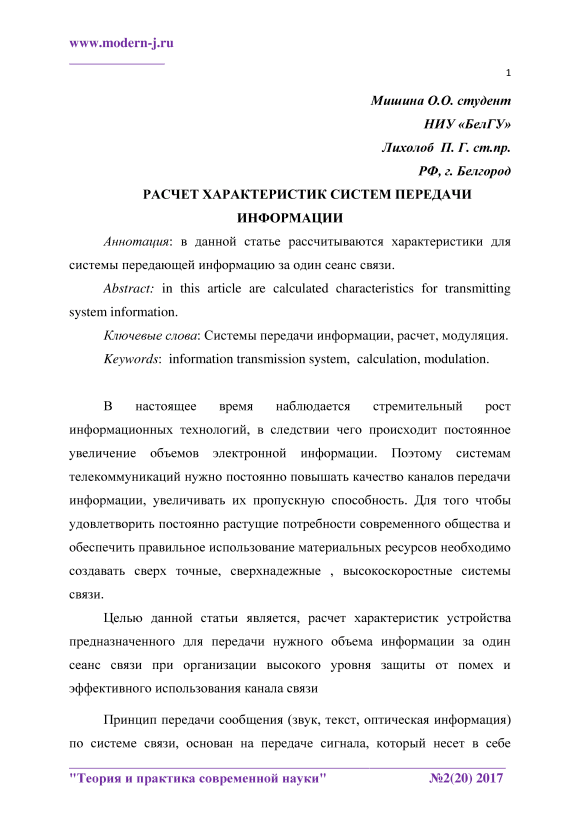 www.modern-j.ru

1

Мишина О.О. студент
НИУ «БелГУ»
Лихолоб П. Г. ст.пр.
РФ, г. Белгород

РАСЧЕТ ХАРАКТЕРИСТИК СИСТЕМ ПЕРЕДАЧИ ИНФОРМАЦИИ

Аннотация: в данной статье рассчитываются характеристики для системы передающей информацию за один сеанс связи.

Abstract: in this article are calculated characteristics for transmitting system information.

Ключевые слова: Системы передачи информации, расчет, модуляция.

Keywords: information transmission system, calculation, modulation.

В настоящее время наблюдается стремительный рост информационных технологий, в следствии чего происходит постоянное увеличение объемов электронной информации. Поэтому системам телекоммуникаций нужно постоянно повышать качество каналов передачи информации, увеличивать их пропускную способность. Для того чтобы удовлетворить постоянно растущие потребности современного общества и обеспечить правильное использование материальных ресурсов необходимо создавать сверх точные, сверхнадежные , высокоскоростные системы связи.

Целью данной статьи является, расчет характеристик устройства предназначенного для передачи нужного объема информации за один сеанс связи при организации высокого уровня защиты от помех и эффективного использования канала связи

Принцип передачи сообщения (звук, текст, оптическая информация) по системе связи, основан на передаче сигнала, который несет в себе

"Теория и практика современной науки" №2(20) 2017